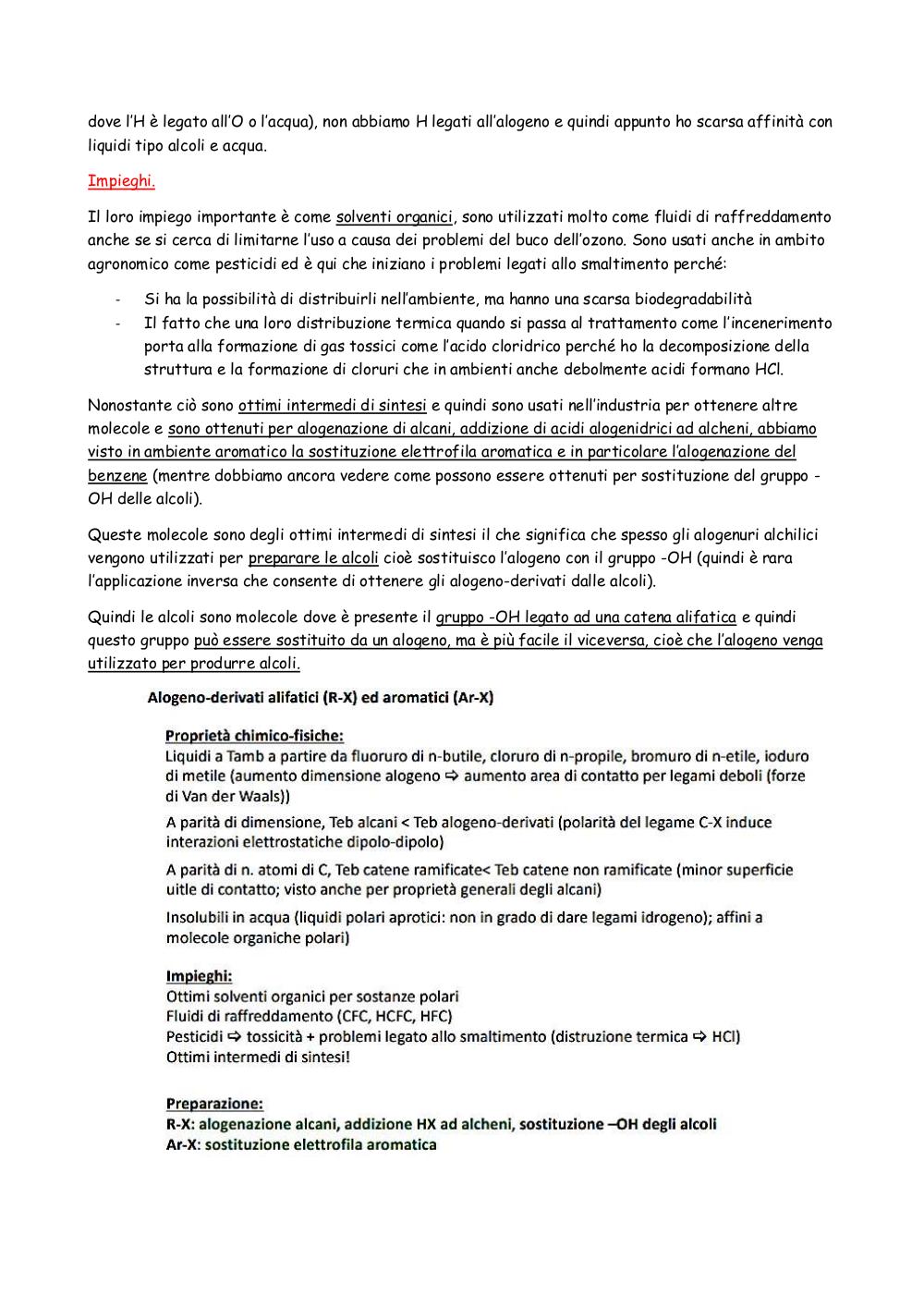 dove l'H è legato all'O o l'acqua), non abbiamo H legati all'alogeno e quindi appunto ho scarsa affinità con liquidi tipo alcoli e acqua.

Impieghi.

Il loro impiego importante è come solventi organici, sono utilizzati molto come fluidi di raffreddamento anche se si cerca di limitarne l'uso a causa dei problemi del buco dell'ozono. Sono usati anche in ambito agronomico come pesticidi ed è qui che iniziano i problemi legati allo smaltimento perché:

- Si ha la possibilità di distribuirli nell'ambiente, ma hanno una scarsa biodegradabilità
- Il fatto che una loro distribuzione termica quando si passa al trattamento come l'incenerimento porta alla formazione di gas tossici come l'acido cloridrico perché ho la decomposizione della struttura e la formazione di cloruri che in ambienti anche debolmente acidi formano HCl.

Nonostante ciò sono ottimi intermedi di sintesi e quindi sono usati nell'industria per ottenere altre molecole e sono ottenuti per alogenazione di alcani, addizione di acidi alogenidrici ad alcheni, abbiamo visto in ambiente aromatico la sostituzione elettrofila aromatica e in particolare l'alogenazione del benzene (mentre dobbiamo ancora vedere come possono essere ottenuti per sostituzione del gruppo -OH delle alcoli).

Queste molecole sono degli ottimi intermedi di sintesi il che significa che spesso gli alogenuri alchilici vengono utilizzati per preparare le alcoli cioè sostituisco l'alogeno con il gruppo -OH (quindi è rara l'applicazione inversa che consente di ottenere gli alogeno-derivati dalle alcoli).

Quindi le alcoli sono molecole dove è presente il gruppo -OH legato ad una catena alifatica e quindi questo gruppo può essere sostituito da un alogeno, ma è più facile il viceversa, cioè che l'alogeno venga utilizzato per produrre alcoli.

Alogeno-derivati alifatici (R-X) ed aromatici (Ar-X)

Proprietà chimico-fisiche:
Liquidi a Tamb a partire da fluoruro di n-butile, cloruro di n-propile, bromuro di n-etile, ioduro di metile (aumento dimensione alogeno ⇨ aumento area di contatto per legami deboli (forze di Van der Waals))

A parità di dimensione, Teb alcani < Teb alogeno-derivati (polarità del legame C-X induce interazioni elettrostatiche dipolo-dipolo)

A parità di n. atomi di C, Teb catene ramificate< Teb catene non ramificate (minor superficie uitle di contatto; visto anche per proprietà generali degli alcani)

Insolubili in acqua (liquidi polari aprotici: non in grado di dare legami idrogeno); affini a molecole organiche polari)

Impieghi:
Ottimi solventi organici per sostanze polari
Fluidi di raffreddamento (CFC, HCFC, HFC)
Pesticidi ⇨ tossicità + problemi legato allo smaltimento (distruzione termica ⇨ HCl)
Ottimi intermedi di sintesi!

Preparazione:
R-X: alogenazione alcani, addizione HX ad alcheni, sostituzione –OH degli alcoli
Ar-X: sostituzione elettrofila aromatica